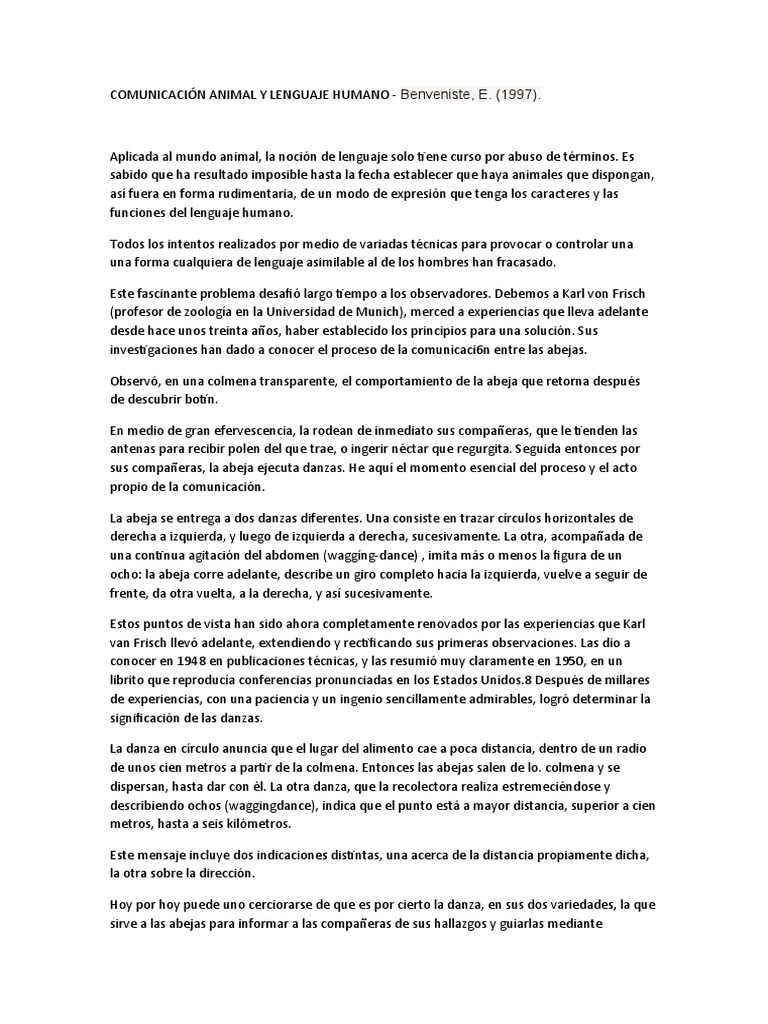 COMUNICACIÓN ANIMAL Y LENGUAJE HUMANO - Benveniste, E. (1997).

Aplicada al mundo animal, la noción de lenguaje solo tiene curso por abuso de términos. Es sabido que ha resultado imposible hasta la fecha establecer que haya animales que dispongan, así fuera en forma rudimentaria, de un modo de expresión que tenga los caracteres y las funciones del lenguaje humano.

Todos los intentos realizados por medio de variadas técnicas para provocar o controlar una una forma cualquiera de lenguaje asimilable al de los hombres han fracasado.

Este fascinante problema desafió largo tiempo a los observadores. Debemos a Karl von Frisch (profesor de zoología en la Universidad de Munich), merced a experiencias que lleva adelante desde hace unos treinta años, haber establecido los principios para una solución. Sus investigaciones han dado a conocer el proceso de la comunicaci6n entre las abejas.

Observó, en una colmena transparente, el comportamiento de la abeja que retorna después de descubrir botín.

En medio de gran efervescencia, la rodean de inmediato sus compañeras, que le tienden las antenas para recibir polen del que trae, o ingerir néctar que regurgita. Seguida entonces por sus compañeras, la abeja ejecuta danzas. He aquí el momento esencial del proceso y el acto propio de la comunicación.

La abeja se entrega a dos danzas diferentes. Una consiste en trazar círculos horizontales de derecha a izquierda, y luego de izquierda a derecha, sucesivamente. La otra, acompañada de una continua agitación del abdomen (wagging-dance) , imita más o menos la figura de un ocho: la abeja corre adelante, describe un giro completo hacia la izquierda, vuelve a seguir de frente, da otra vuelta, a la derecha, y así sucesivamente.

Estos puntos de vista han sido ahora completamente renovados por las experiencias que Karl van Frisch llevó adelante, extendiendo y rectificando sus primeras observaciones. Las dio a conocer en 1948 en publicaciones técnicas, y las resumió muy claramente en 1950, en un librito que reproducía conferencias pronunciadas en los Estados Unidos.8 Después de millares de experiencias, con una paciencia y un ingenio sencillamente admirables, logró determinar la significación de las danzas.

La danza en círculo anuncia que el lugar del alimento cae a poca distancia, dentro de un radio de unos cien metros a partir de la colmena. Entonces las abejas salen de lo. colmena y se dispersan, hasta dar con él. La otra danza, que la recolectora realiza estremeciéndose y describiendo ochos (waggingdance), indica que el punto está a mayor distancia, superior a cien metros, hasta a seis kilómetros.

Este mensaje incluye dos indicaciones distintas, una acerca de la distancia propiamente dicha, la otra sobre la dirección.

Hoy por hoy puede uno cerciorarse de que es por cierto la danza, en sus dos variedades, la que sirve a las abejas para informar a las compañeras de sus hallazgos y guiarlas mediante